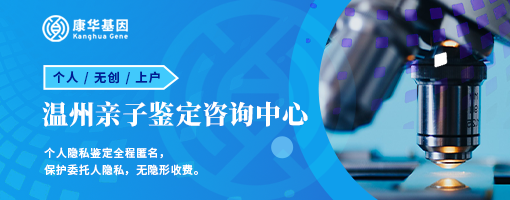 康华基因
Kanghua Gene

个人 / 无创 / 上户

温州亲子鉴定咨询中心

个人隐私鉴定全程匿名，
保护委托人隐私，无隐形收费。